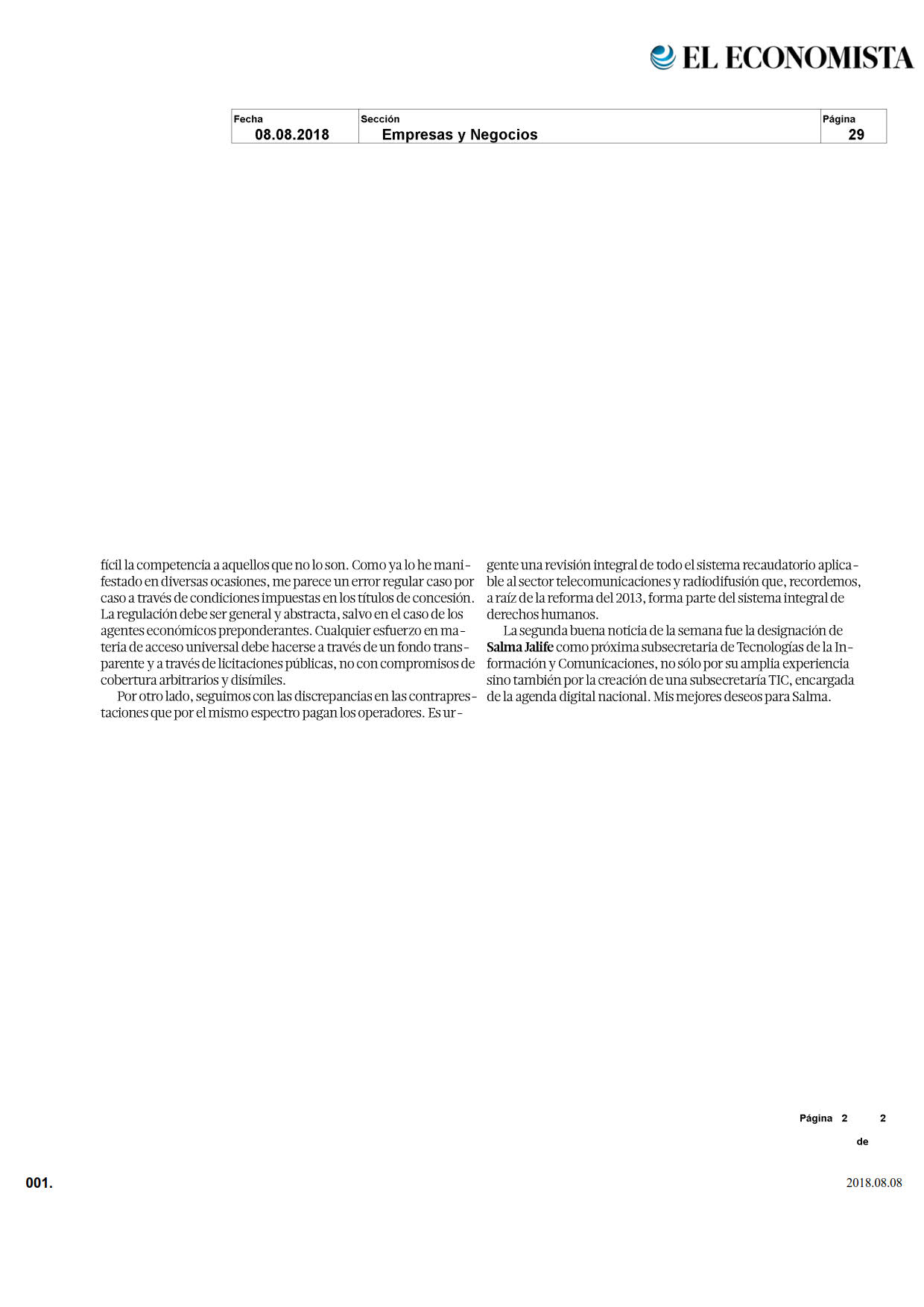 EL ECONOMISTA

| Fecha | Sección | Página |
|---|---|---|
| 08.08.2018 | Empresas y Negocios | 29 |

fícil la competencia a aquellos que no lo son. Como ya lo he manifestado en diversas ocasiones, me parece un error regular caso por caso a través de condiciones impuestas en los títulos de concesión. La regulación debe ser general y abstracta, salvo en el caso de los agentes económicos preponderantes. Cualquier esfuerzo en materia de acceso universal debe hacerse a través de un fondo transparente y a través de licitaciones públicas, no con compromisos de cobertura arbitrarios y disímiles.

Por otro lado, seguimos con las discrepancias en las contraprestaciones que por el mismo espectro pagan los operadores. Es urgente una revisión integral de todo el sistema recaudatorio aplicable al sector telecomunicaciones y radiodifusión que, recordemos, a raíz de la reforma del 2013, forma parte del sistema integral de derechos humanos.

La segunda buena noticia de la semana fue la designación de Salma Jalife como próxima subsecretaria de Tecnologías de la Información y Comunicaciones, no sólo por su amplia experiencia sino también por la creación de una subsecretaría TIC, encargada de la agenda digital nacional. Mis mejores deseos para Salma.

Página 2 de 2

001.

2018.08.08